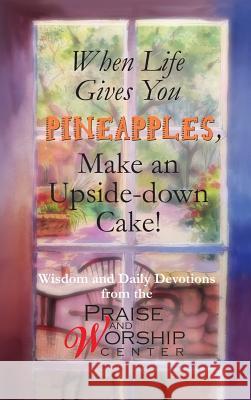 When Life Gives You PINEAPPLES, Make an Upside-down Cake!

Wisdom and Daily Devotions from the

PRAISE AND WORSHIP CENTER

Kraina Książek